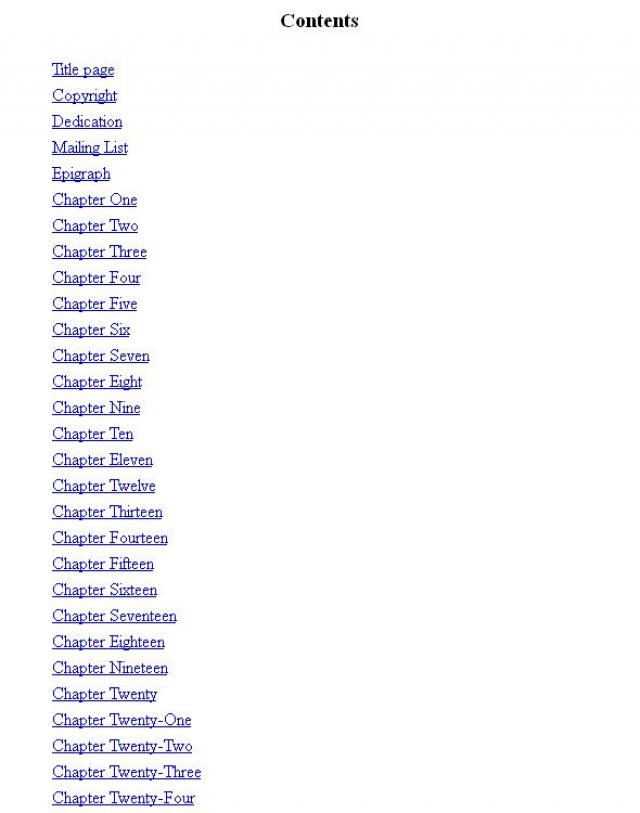 Contents

Title page
Copyright
Dedication
Mailing List
Epigraph
Chapter One
Chapter Two
Chapter Three
Chapter Four
Chapter Five
Chapter Six
Chapter Seven
Chapter Eight
Chapter Nine
Chapter Ten
Chapter Eleven
Chapter Twelve
Chapter Thirteen
Chapter Fourteen
Chapter Fifteen
Chapter Sixteen
Chapter Seventeen
Chapter Eighteen
Chapter Nineteen
Chapter Twenty
Chapter Twenty-One
Chapter Twenty-Two
Chapter Twenty-Three
Chapter Twenty-Four